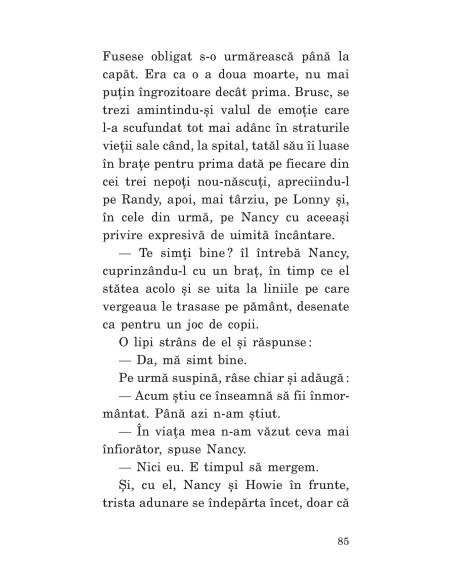 Fusese obligat s-o urmărească până la capăt. Era ca o a doua moarte, nu mai puțin îngrozitoare decât prima. Brusc, se trezi amintindu-și valul de emoție care l-a scufundat tot mai adânc în straturile vieții sale când, la spital, tatăl său îi luase în brațe pentru prima dată pe fiecare din cei trei nepoți nou-născuți, apreciindu-l pe Randy, apoi, mai târziu, pe Lonny și, în cele din urmă, pe Nancy cu aceeași privire expresivă de uimită încântare.

— Te simți bine? îl întrebă Nancy, cuprinzându-l cu un braț, în timp ce el stătea acolo și se uita la liniile pe care vergeaua le trasase pe pământ, desenate ca pentru un joc de copii.

O lipi strâns de el și răspunse:

— Da, mă simt bine.

Pe urmă suspină, râse chiar și adăugă:

— Acum știu ce înseamnă să fii înmormântat. Până azi n-am știut.

— În viața mea n-am văzut ceva mai înfiorător, spuse Nancy.

— Nici eu. E timpul să mergem.

Și, cu el, Nancy și Howie în frunte, trista adunare se îndepărta încet, doar că

85